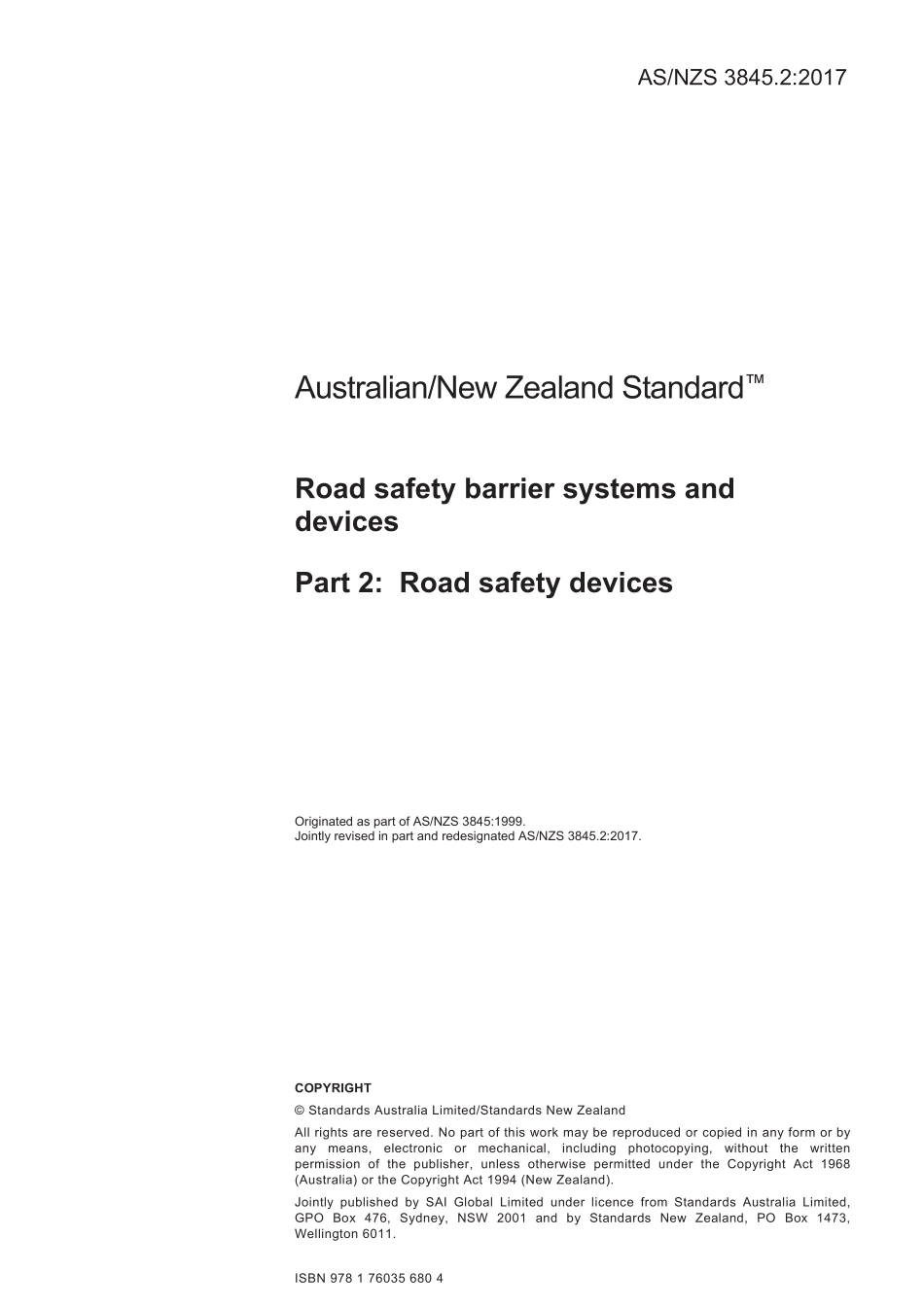 AS/NZS 3845.2:2017

Australian/New Zealand Standard™

Road safety barrier systems and devices

Part 2: Road safety devices

Originated as part of AS/NZS 3845:1999.
Jointly revised in part and redesignated AS/NZS 3845.2:2017.

COPYRIGHT

© Standards Australia Limited/Standards New Zealand

All rights are reserved. No part of this work may be reproduced or copied in any form or by any means, electronic or mechanical, including photocopying, without the written permission of the publisher, unless otherwise permitted under the Copyright Act 1968 (Australia) or the Copyright Act 1994 (New Zealand).

Jointly published by SAI Global Limited under licence from Standards Australia Limited, GPO Box 476, Sydney, NSW 2001 and by Standards New Zealand, PO Box 1473, Wellington 6011.

ISBN 978 1 76035 680 4